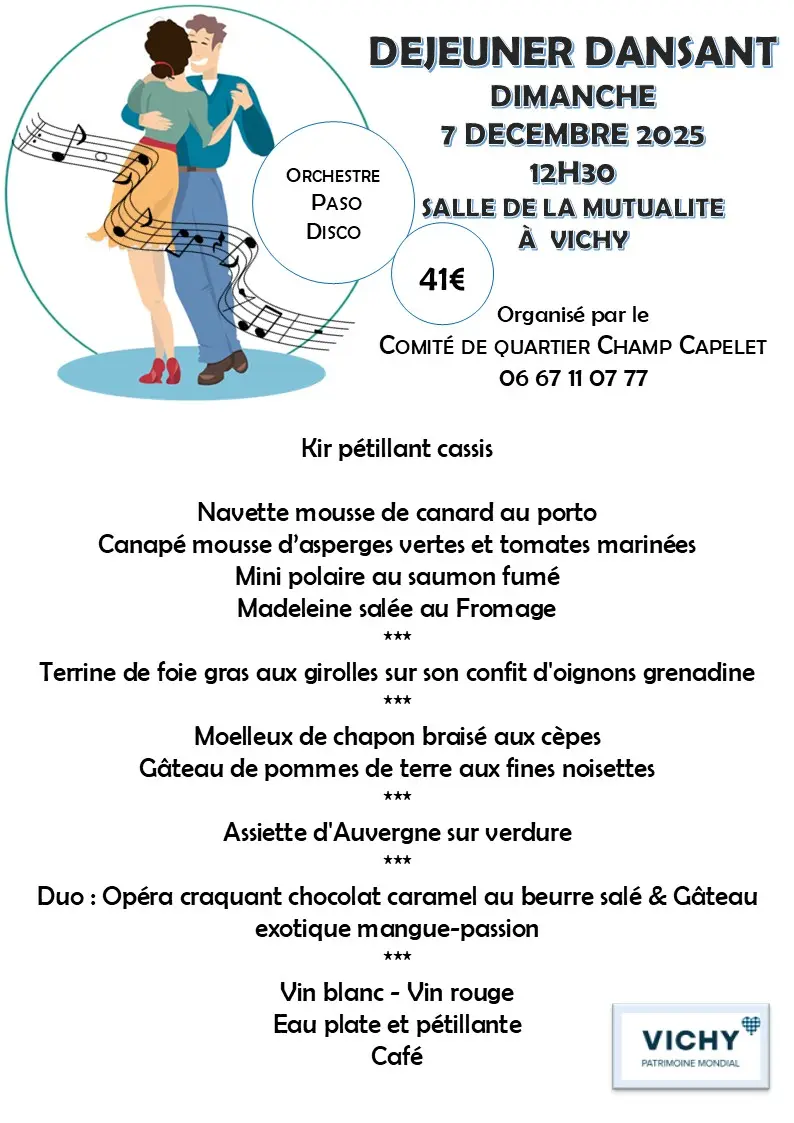 DEJEUNER DANSANT
DIMANCHE
7 DECEMBRE 2025
12H30
SALLE DE LA MUTUALITE
À VICHY

ORCHESTRE
PASO
DISCO

41€

Organisé par le
COMITÉ DE QUARTIER CHAMP CAPELET
06 67 11 07 77

Kir pétillant cassis

Navette mousse de canard au porto
Canapé mousse d'asperges vertes et tomates marinées
Mini polaire au saumon fumé
Madeleine salée au Fromage
***
Terrine de foie gras aux girolles sur son confit d'oignons grenadine
***
Moelleux de chapon braisé aux cèpes
Gâteau de pommes de terre aux fines noisettes
***
Assiette d'Auvergne sur verdure
***
Duo : Opéra craquant chocolat caramel au beurre salé & Gâteau exotique mangue-passion
***
Vin blanc - Vin rouge
Eau plate et pétillante
Café

VICHY
PATRIMOINE MONDIAL